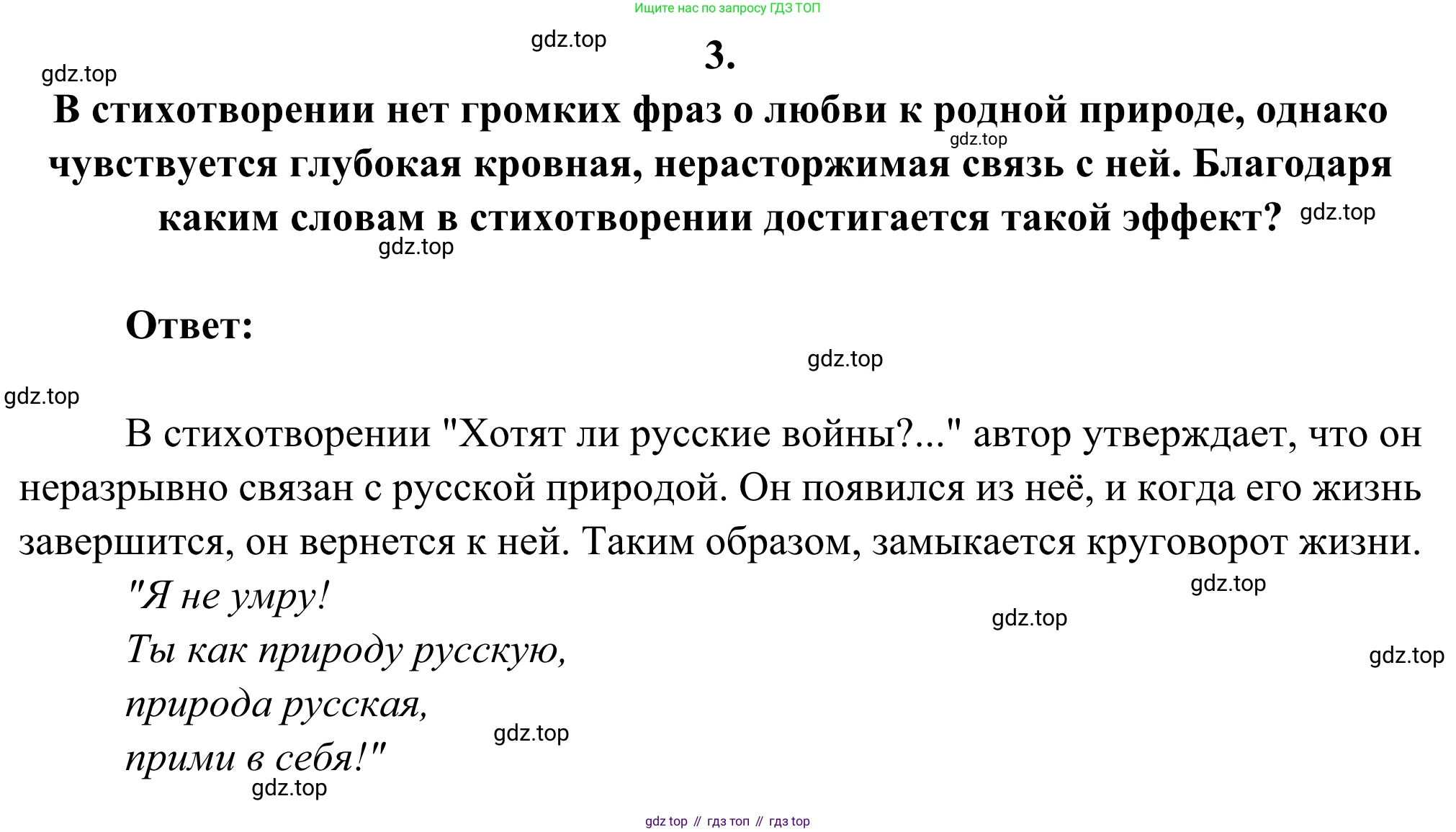 Ищите нас по запросу ГДЗ ТОП

gdz.top

3.

gdz.top

В стихотворении нет громких фраз о любви к родной природе, однако чувствуется глубокая кровная, нерасторжимая связь с ней. Благодаря каким словам в стихотворении достигается такой эффект?

gdz.top

gdz.top

gdz.top

Ответ:

gdz.top

gdz.top

В стихотворении "Хотят ли русские войны?..." автор утверждает, что он неразрывно связан с русской природой. Он появился из неё, и когда его жизнь завершится, он вернется к ней. Таким образом, замыкается круговорот жизни.

"Я не умру!
Ты как природу русскую,
природа русская,
прими в себя!"

gdz.top

gdz.top

gdz.top

gdz.top

gdz.top

gdz top // гдз топ // гдз top